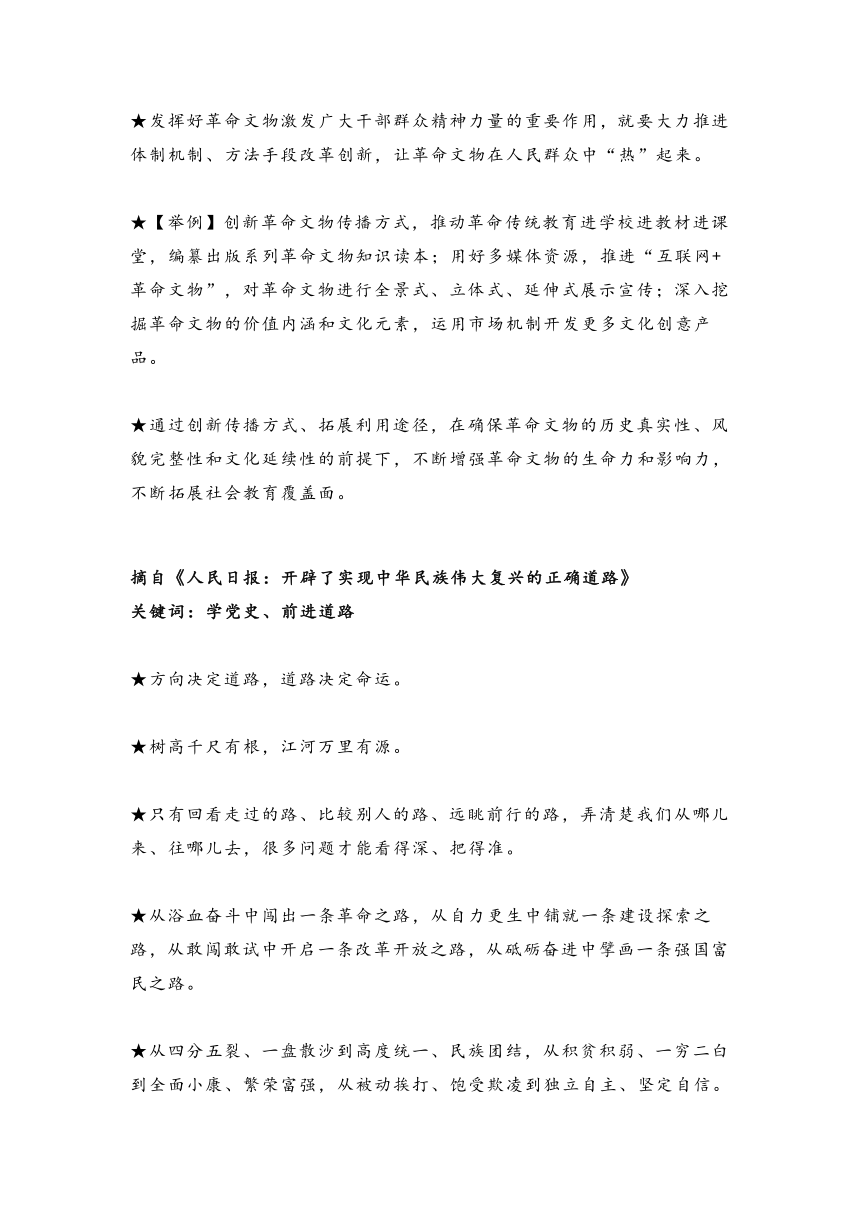 ★发挥好革命文物激发广大干部群众精神力量的重要作用，就要大力推进体制机制、方法手段改革创新，让革命文物在人民群众中“热”起来。

★【举例】创新革命文物传播方式，推动革命传统教育进学校进教材进课堂，编纂出版系列革命文物知识读本；用好多媒体资源，推进“互联网+革命文物”，对革命文物进行全景式、立体式、延伸式展示宣传；深入挖掘革命文物的价值内涵和文化元素，运用市场机制开发更多文化创意产品。

★通过创新传播方式、拓展利用途径，在确保革命文物的历史真实性、风貌完整性和文化延续性的前提下，不断增强革命文物的生命力和影响力，不断拓展社会教育覆盖面。

摘自《人民日报：开辟了实现中华民族伟大复兴的正确道路》
关键词：学党史、前进道路

★方向决定道路，道路决定命运。

★树高千尺有根，江河万里有源。

★只有回看走过的路、比较别人的路、远眺前行的路，弄清楚我们从哪儿来、往哪儿去，很多问题才能看得深、把得准。

★从浴血奋斗中闯出一条革命之路，从自力更生中铺就一条建设探索之路，从敢闯敢试中开启一条改革开放之路，从砥砺奋进中擘画一条强国富民之路。

★从四分五裂、一盘散沙到高度统一、民族团结，从积贫积弱、一穷二白到全面小康、繁荣富强，从被动挨打、饱受欺凌到独立自主、坚定自信。